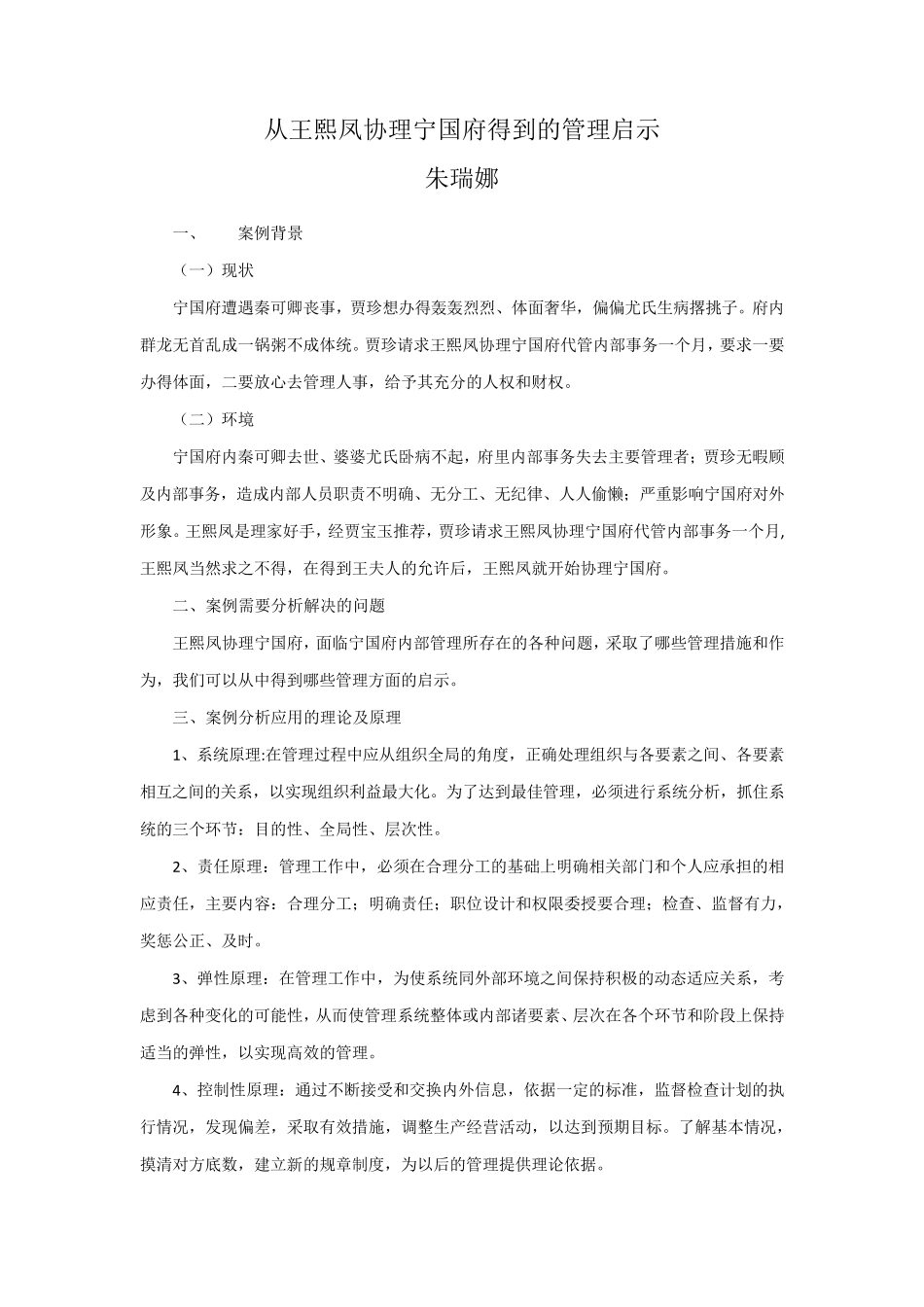 从王熙凤协理宁国府得到的管理启示
朱瑞娜

一、　　案例背景

（一）现状

宁国府遭遇秦可卿丧事，贾珍想办得轰轰烈烈、体面奢华，偏偏尤氏生病撂挑子。府内群龙无首乱成一锅粥不成体统。贾珍请求王熙凤协理宁国府代管内部事务一个月，要求一要办得体面，二要放心去管理人事，给予其充分的人权和财权。

（二）环境

宁国府内秦可卿去世、婆婆尤氏卧病不起，府里内部事务失去主要管理者；贾珍无暇顾及内部事务，造成内部人员职责不明确、无分工、无纪律、人人偷懒；严重影响宁国府对外形象。王熙凤是理家好手，经贾宝玉推荐，贾珍请求王熙凤协理宁国府代管内部事务一个月，王熙凤当然求之不得，在得到王夫人的允许后，王熙凤就开始协理宁国府。

二、案例需要分析解决的问题

王熙凤协理宁国府，面临宁国府内部管理所存在的各种问题，采取了哪些管理措施和作为，我们可以从中得到哪些管理方面的启示。

三、案例分析应用的理论及原理

1、系统原理:在管理过程中应从组织全局的角度，正确处理组织与各要素之间、各要素相互之间的关系，以实现组织利益最大化。为了达到最佳管理，必须进行系统分析，抓住系统的三个环节：目的性、全局性、层次性。

2、责任原理：管理工作中，必须在合理分工的基础上明确相关部门和个人应承担的相应责任，主要内容：合理分工；明确责任；职位设计和权限委授要合理；检查、监督有力，奖惩公正、及时。

3、弹性原理：在管理工作中，为使系统同外部环境之间保持积极的动态适应关系，考虑到各种变化的可能性，从而使管理系统整体或内部诸要素、层次在各个环节和阶段上保持适当的弹性，以实现高效的管理。

4、控制性原理：通过不断接受和交换内外信息，依据一定的标准，监督检查计划的执行情况，发现偏差，采取有效措施，调整生产经营活动，以达到预期目标。了解基本情况，摸清对方底数，建立新的规章制度，为以后的管理提供理论依据。